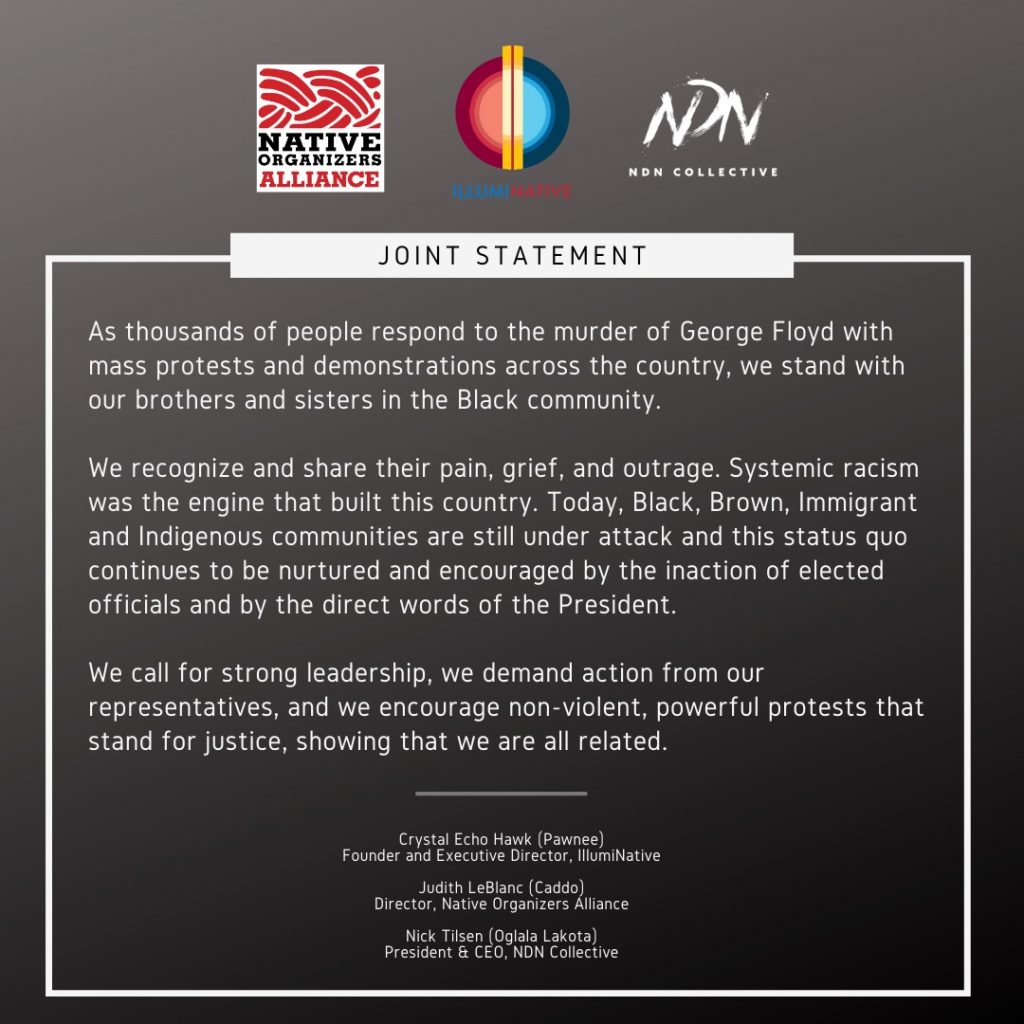 NATIVE ORGANIZERS ALLIANCE

ILLUMINATIVE

NDN

NDN COLLECTIVE

JOINT STATEMENT

As thousands of people respond to the murder of George Floyd with mass protests and demonstrations across the country, we stand with our brothers and sisters in the Black community.

We recognize and share their pain, grief, and outrage. Systemic racism was the engine that built this country. Today, Black, Brown, Immigrant and Indigenous communities are still under attack and this status quo continues to be nurtured and encouraged by the inaction of elected officials and by the direct words of the President.

We call for strong leadership, we demand action from our representatives, and we encourage non-violent, powerful protests that stand for justice, showing that we are all related.

Crystal Echo Hawk (Pawnee)
Founder and Executive Director, IllumiNative

Judith LeBlanc (Caddo)
Director, Native Organizers Alliance

Nick Tilsen (Oglala Lakota)
President & CEO, NDN Collective